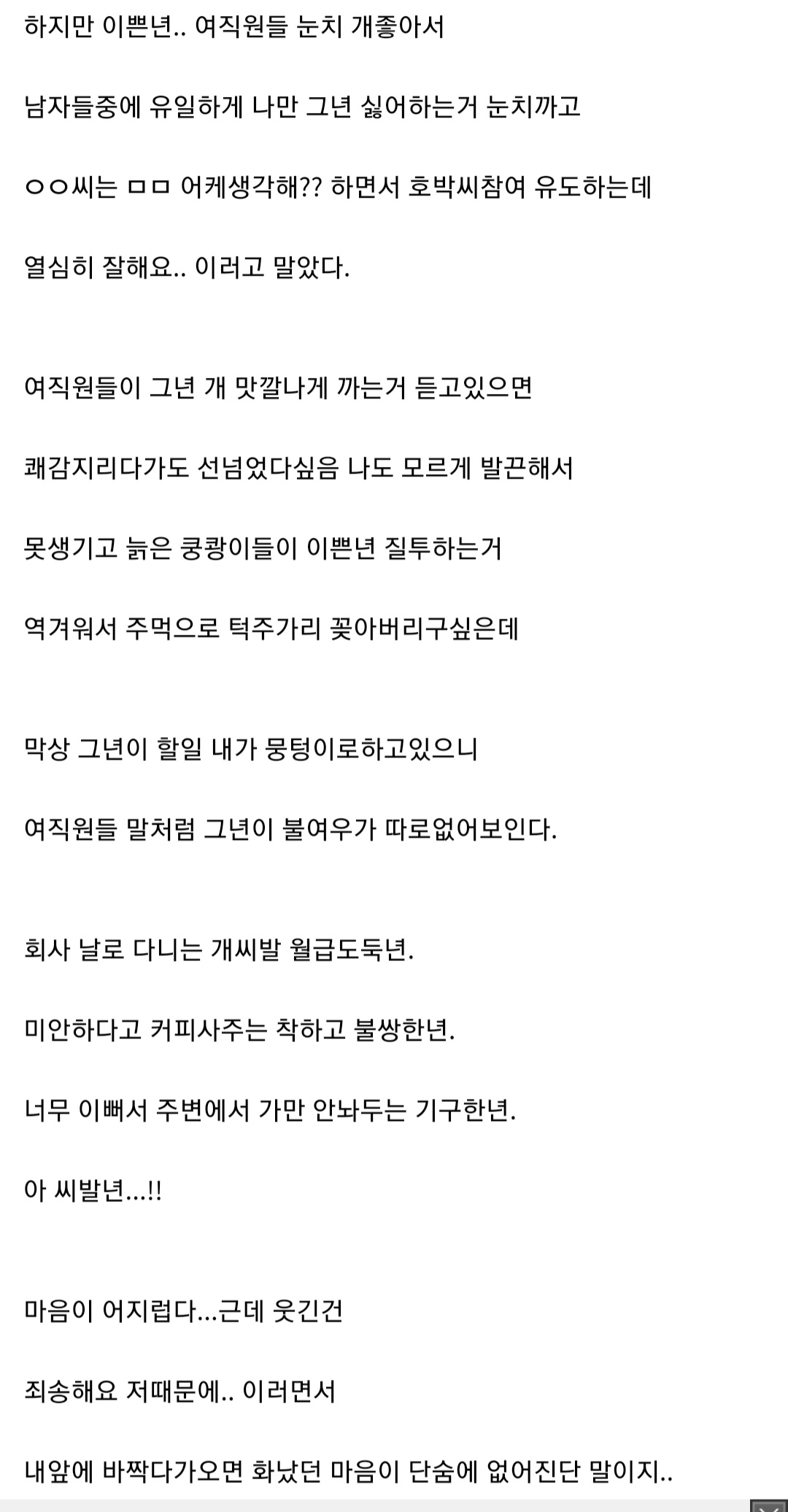 하지만 이쁜년.. 여직원들 눈치 개좋아서

남자들중에 유일하게 나만 그년 싫어하는거 눈치까고

ㅇㅇ씨는 ㅁㅁ 어케생각해?? 하면서 호박씨참여 유도하는데

열심히 잘해요.. 이러고 말았다.

여직원들이 그년 개 맛깔나게 까는거 듣고있으면

쾌감지리다가도 선넘었다싶음 나도 모르게 발끈해서

못생기고 늙은 쿵쾅이들이 이쁜년 질투하는거

역겨워서 주먹으로 턱주가리 꽂아버리구싶은데

막상 그년이 할일 내가 뭉텅이로하고있으니

여직원들 말처럼 그년이 불여우가 따로없어보인다.

회사 날로 다니는 개씨발 월급도둑년.

미안하다고 커피사주는 착하고 불쌍한년.

너무 이뻐서 주변에서 가만 안놔두는 기구한년.

아 씨발년...!!

마음이 어지럽다...근데 웃긴건

죄송해요 저때문에.. 이러면서

내앞에 바짝다가오면 화났던 마음이 단숨에 없어진단 말이지..